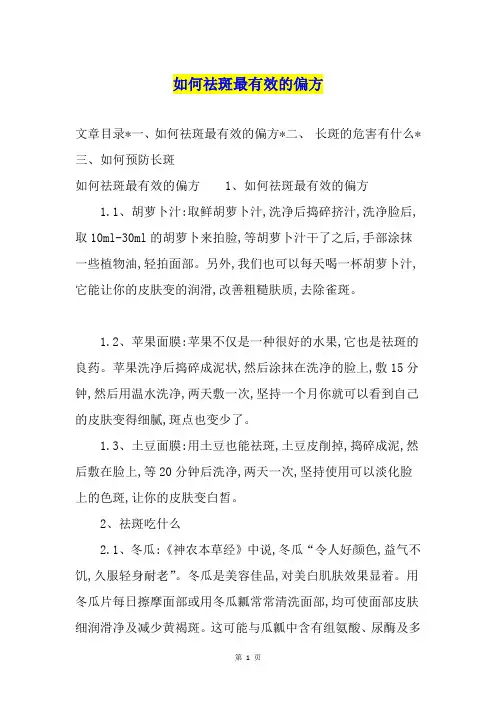 如何祛斑最有效的偏方

文章目录*一、如何祛斑最有效的偏方*二、 长斑的危害有什么*三、如何预防长斑

如何祛斑最有效的偏方　　1、如何祛斑最有效的偏方

1.1、胡萝卜汁:取鲜胡萝卜汁,洗净后捣碎挤汁,洗净脸后,取10ml-30ml的胡萝卜来拍脸,等胡萝卜汁干了之后,手部涂抹一些植物油,轻拍面部。另外,我们也可以每天喝一杯胡萝卜汁,它能让你的皮肤变的润滑,改善粗糙肤质,去除雀斑。

1.2、苹果面膜:苹果不仅是一种很好的水果,它也是祛斑的良药。苹果洗净后捣碎成泥状,然后涂抹在洗净的脸上,敷15分钟,然后用温水洗净,两天敷一次,坚持一个月你就可以看到自己的皮肤变得细腻,斑点也变少了。

1.3、土豆面膜:用土豆也能祛斑,土豆皮削掉,捣碎成泥,然后敷在脸上,等20分钟后洗净,两天一次,坚持使用可以淡化脸上的色斑,让你的皮肤变白皙。

2、祛斑吃什么

2.1、冬瓜:《神农本草经》中说,冬瓜“令人好颜色,益气不饥,久服轻身耐老”。冬瓜是美容佳品,对美白肌肤效果显着。用冬瓜片每日擦摩面部或用冬瓜瓤常常清洗面部,均可使面部皮肤细润滑净及减少黄褐斑。这可能与瓜瓤中含有组氨酸、尿酶及多

第 1 页